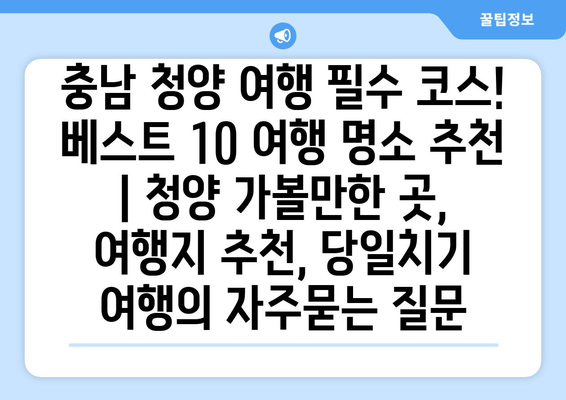 꿀팁정보

충남 청양 여행 필수 코스! 베스트 10 여행 명소 추천 | 청양 가볼만한 곳, 여행지 추천, 당일치기 여행의 자주묻는 질문